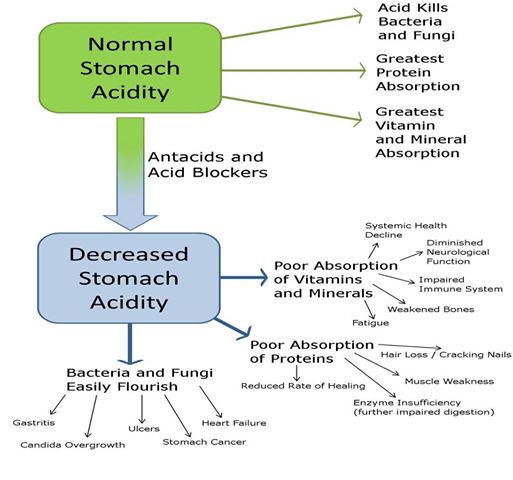 Normal Stomach Acidity

Acid Kills Bacteria and Fungi

Greatest Protein Absorption

Greatest Vitamin and Mineral Absorption

Antacids and Acid Blockers

Decreased Stomach Acidity

Poor Absorption of Vitamins and Minerals

Systemic Health Decline

Diminished Neurological Function

Impaired Immune System

Weakened Bones

Fatigue

Poor Absorption of Proteins

Hair Loss / Cracking Nails

Muscle Weakness

Enzyme Insufficiency (further impaired digestion)

Reduced Rate of Healing

Bacteria and Fungi Easily Flourish

Gastritis

Candida Overgrowth

Ulcers

Stomach Cancer

Heart Failure